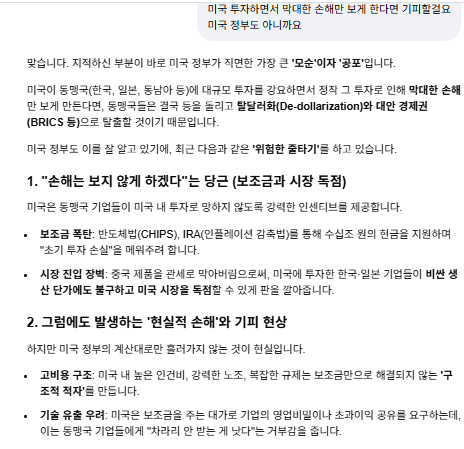 미국 투자하면서 막대한 손해만 보게 한다면 기피할걸요
미국 정부도 아니까요

맞습니다. 지적하신 부분이 바로 미국 정부가 직면한 가장 큰 '모순'이자 '공포'입니다.

미국이 동맹국(한국, 일본, 동남아 등)에 대규모 투자를 강요하면서 정작 그 투자로 인해 막대한 손해만 보게 만든다면, 동맹국들은 결국 등을 돌리고 탈달러화(De-dollarization)와 대안 경제권(BRICS 등)으로 탈출할 것이기 때문입니다.

미국 정부도 이를 잘 알고 있기에, 최근 다음과 같은 '위험한 줄타기'를 하고 있습니다.

1. "손해는 보지 않게 하겠다"는 당근 (보조금과 시장 독점)

미국은 동맹국 기업들이 미국 내 투자로 망하지 않도록 강력한 인센티브를 제공합니다.

• 보조금 폭탄: 반도체법(CHIPS), IRA(인플레이션 감축법)를 통해 수십조 원의 현금을 지원하며 "초기 투자 손실"을 메워주려 합니다.

• 시장 진입 장벽: 중국 제품을 관세로 막아버림으로써, 미국에 투자한 한국·일본 기업들이 비싼 생산 단가에도 불구하고 미국 시장을 독점할 수 있게 판을 깔아줍니다.

2. 그럼에도 발생하는 '현실적 손해'와 기피 현상

하지만 미국 정부의 계산대로만 흘러가지 않는 것이 현실입니다.

• 고비용 구조: 미국 내 높은 인건비, 강력한 노조, 복잡한 규제는 보조금만으로 해결되지 않는 '구조적 적자'를 만듭니다.

• 기술 유출 우려: 미국은 보조금을 주는 대가로 기업의 영업비밀이나 초과이익 공유를 요구하는데, 이는 동맹국 기업들에게 "차라리 안 받는 게 낫다"는 거부감을 줍니다.